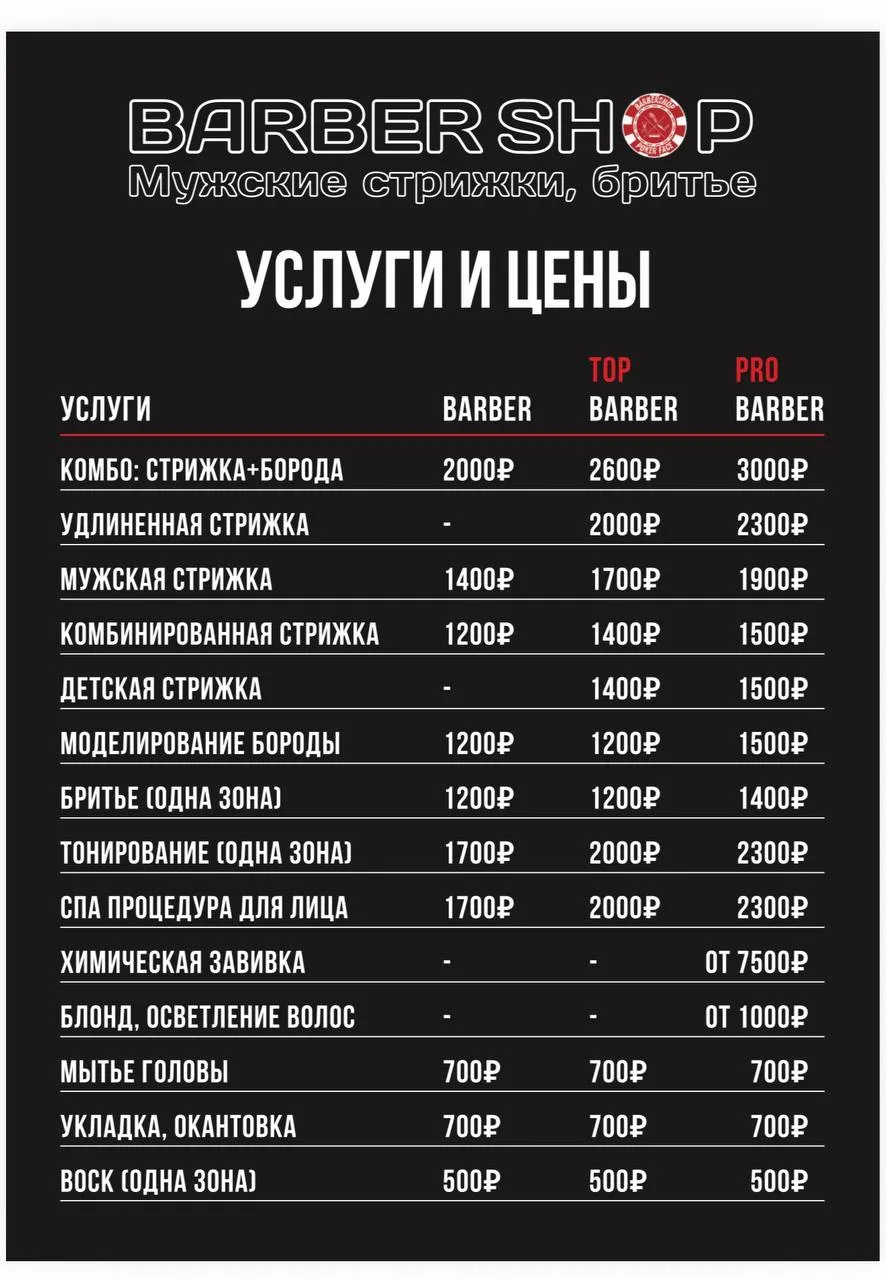 BARBER SHOP
Мужские стрижки, бритье

УСЛУГИ И ЦЕНЫ

| УСЛУГИ | BARBER | TOP BARBER | PRO BARBER |
|---|---|---|---|
| КОМБО: СТРИЖКА+БОРОДА | 2000₽ | 2600₽ | 3000₽ |
| УДЛИНЕННАЯ СТРИЖКА | - | 2000₽ | 2300₽ |
| МУЖСКАЯ СТРИЖКА | 1400₽ | 1700₽ | 1900₽ |
| КОМБИНИРОВАННАЯ СТРИЖКА | 1200₽ | 1400₽ | 1500₽ |
| ДЕТСКАЯ СТРИЖКА | - | 1400₽ | 1500₽ |
| МОДЕЛИРОВАНИЕ БОРОДЫ | 1200₽ | 1200₽ | 1500₽ |
| БРИТЬЕ (ОДНА ЗОНА) | 1200₽ | 1200₽ | 1400₽ |
| ТОНИРОВАНИЕ (ОДНА ЗОНА) | 1700₽ | 2000₽ | 2300₽ |
| СПА ПРОЦЕДУРА ДЛЯ ЛИЦА | 1700₽ | 2000₽ | 2300₽ |
| ХИМИЧЕСКАЯ ЗАВИВКА | - | - | ОТ 7500₽ |
| БЛОНД, ОСВЕТЛЕНИЕ ВОЛОС | - | - | ОТ 1000₽ |
| МЫТЬЕ ГОЛОВЫ | 700₽ | 700₽ | 700₽ |
| УКЛАДКА, ОКАНТОВКА | 700₽ | 700₽ | 700₽ |
| ВОСК (ОДНА ЗОНА) | 500₽ | 500₽ | 500₽ |